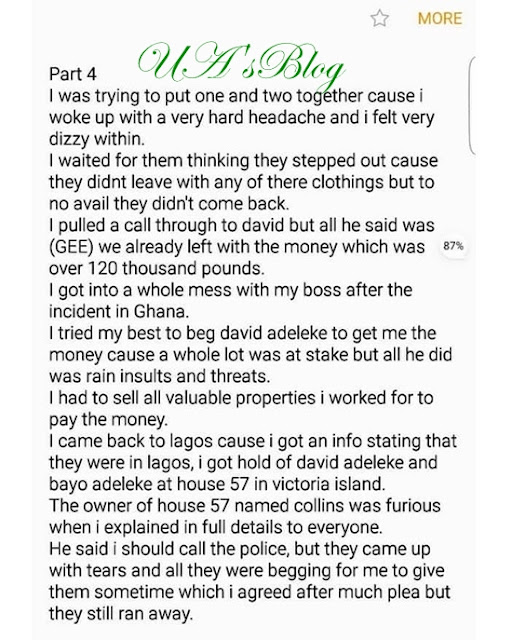 MORE

UA'sBlog

Part 4
I was trying to put one and two together cause i woke up with a very hard headache and i felt very dizzy within.
I waited for them thinking they stepped out cause they didnt leave with any of there clothings but to no avail they didn't come back.
I pulled a call through to david but all he said was (GEE) we already left with the money which was over 120 thousand pounds.

87%

I got into a whole mess with my boss after the incident in Ghana.
I tried my best to beg david adeleke to get me the money cause a whole lot was at stake but all he did was rain insults and threats.
I had to sell all valuable properties i worked for to pay the money.
I came back to lagos cause i got an info stating that they were in lagos, i got hold of david adeleke and bayo adeleke at house 57 in victoria island.
The owner of house 57 named collins was furious when i explained in full details to everyone.
He said i should call the police, but they came up with tears and all they were begging for me to give them sometime which i agreed after much plea but they still ran away.